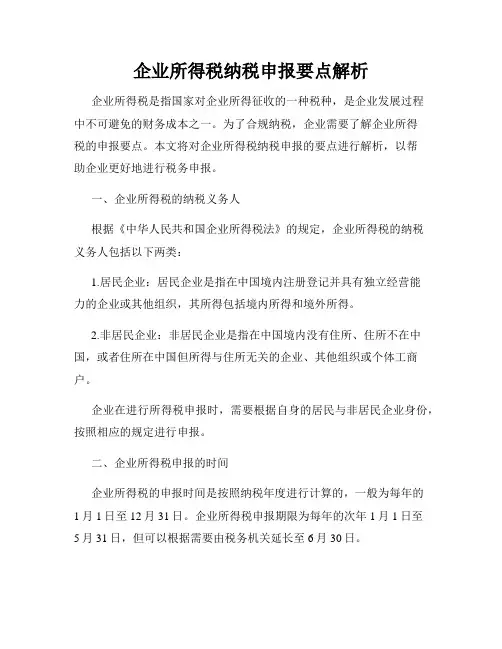 企业所得税纳税申报要点解析

企业所得税是指国家对企业所得征收的一种税种，是企业发展过程中不可避免的财务成本之一。为了合规纳税，企业需要了解企业所得税的申报要点。本文将对企业所得税纳税申报的要点进行解析，以帮助企业更好地进行税务申报。

一、企业所得税的纳税义务人

根据《中华人民共和国企业所得税法》的规定，企业所得税的纳税义务人包括以下两类：

1.居民企业：居民企业是指在中国境内注册登记并具有独立经营能力的企业或其他组织，其所得包括境内所得和境外所得。

2.非居民企业：非居民企业是指在中国境内没有住所、住所不在中国，或者住所在中国但所得与住所无关的企业、其他组织或个体工商户。

企业在进行所得税申报时，需要根据自身的居民与非居民企业身份，按照相应的规定进行申报。

二、企业所得税申报的时间

企业所得税的申报时间是按照纳税年度进行计算的，一般为每年的1月1日至12月31日。企业所得税申报期限为每年的次年1月1日至5月31日，但可以根据需要由税务机关延长至6月30日。